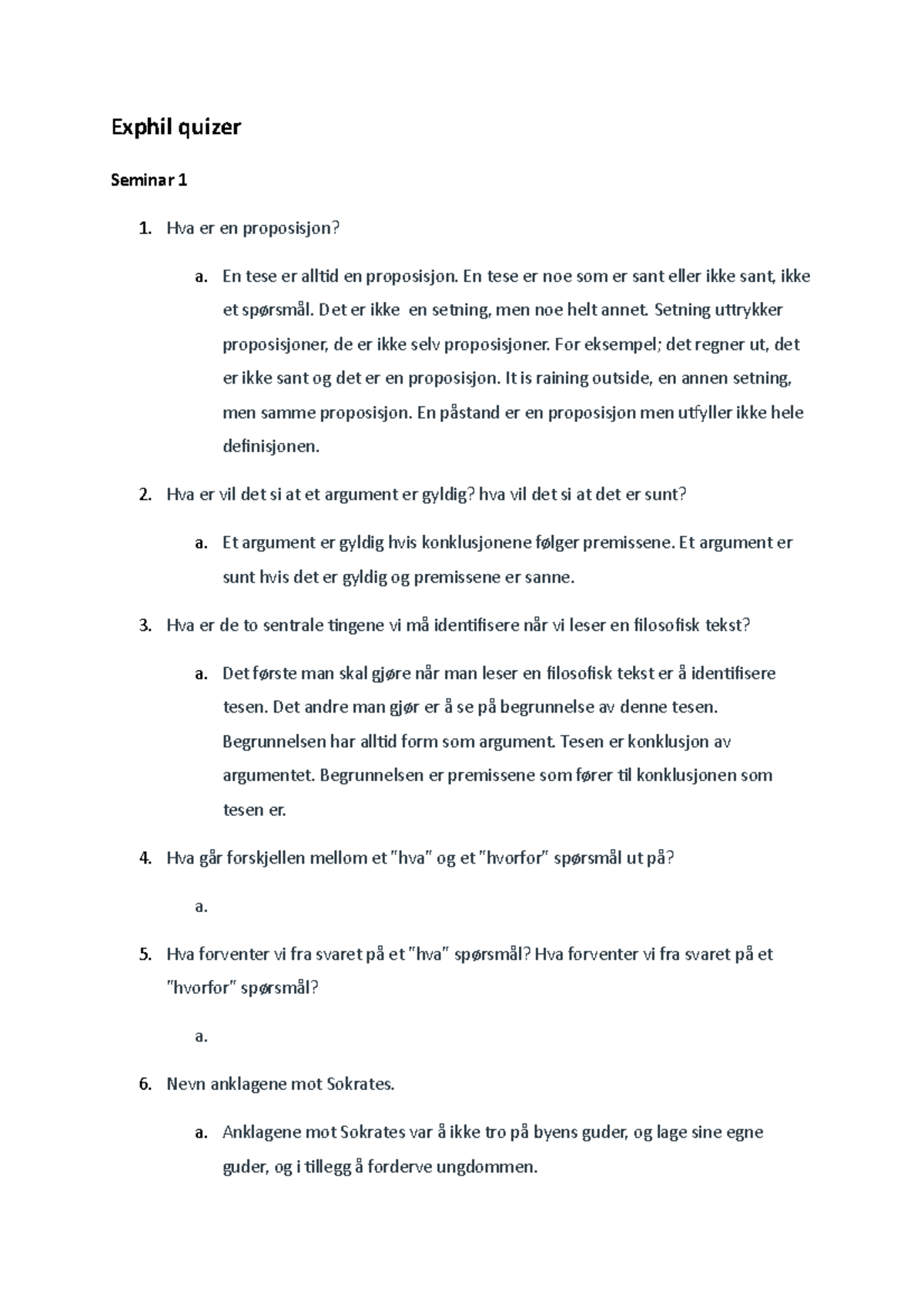 Exphil quizer

Seminar 1

1. Hva er en proposisjon?

a. En tese er alltid en proposisjon. En tese er noe som er sant eller ikke sant, ikke et spørsmål. Det er ikke en setning, men noe helt annet. Setning uttrykker proposisjoner, de er ikke selv proposisjoner. For eksempel; det regner ut, det er ikke sant og det er en proposisjon. It is raining outside, en annen setning, men samme proposisjon. En påstand er en proposisjon men utfyller ikke hele definisjonen.

2. Hva er vil det si at et argument er gyldig? hva vil det si at det er sunt?

a. Et argument er gyldig hvis konklusjonene følger premissene. Et argument er sunt hvis det er gyldig og premissene er sanne.

3. Hva er de to sentrale tingene vi må identifisere når vi leser en filosofisk tekst?

a. Det første man skal gjøre når man leser en filosofisk tekst er å identifisere tesen. Det andre man gjør er å se på begrunnelse av denne tesen. Begrunnelsen har alltid form som argument. Tesen er konklusjon av argumentet. Begrunnelsen er premissene som fører til konklusjonen som tesen er.

4. Hva går forskjellen mellom et "hva" og et "hvorfor" spørsmål ut på?

a.

5. Hva forventer vi fra svaret på et "hva" spørsmål? Hva forventer vi fra svaret på et "hvorfor" spørsmål?

a.

6. Nevn anklagene mot Sokrates.

a. Anklagene mot Sokrates var å ikke tro på byens guder, og lage sine egne guder, og i tillegg å forderve ungdommen.